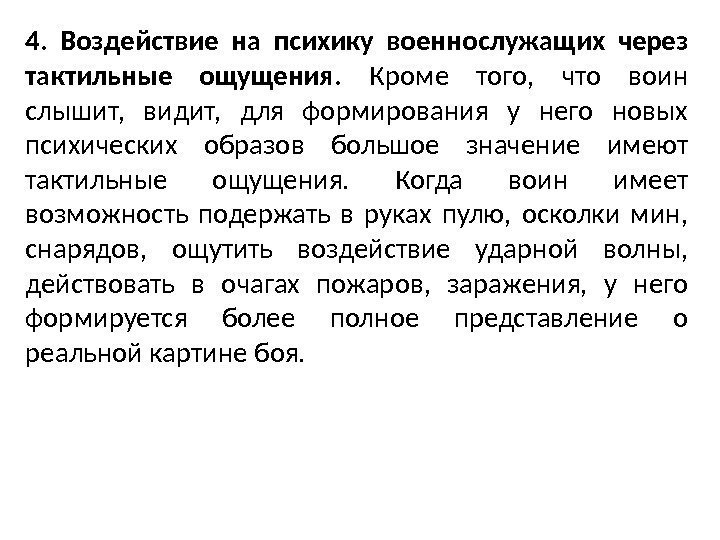 4. Воздействие на психику военнослужащих через тактильные ощущения. Кроме того, что воин слышит, видит, для формирования у него новых психических образов большое значение имеют тактильные ощущения. Когда воин имеет возможность подержать в руках пулю, осколки мин, снарядов, ощутить воздействие ударной волны, действовать в очагах пожаров, заражения, у него формируется более полное представление о реальной картине боя.